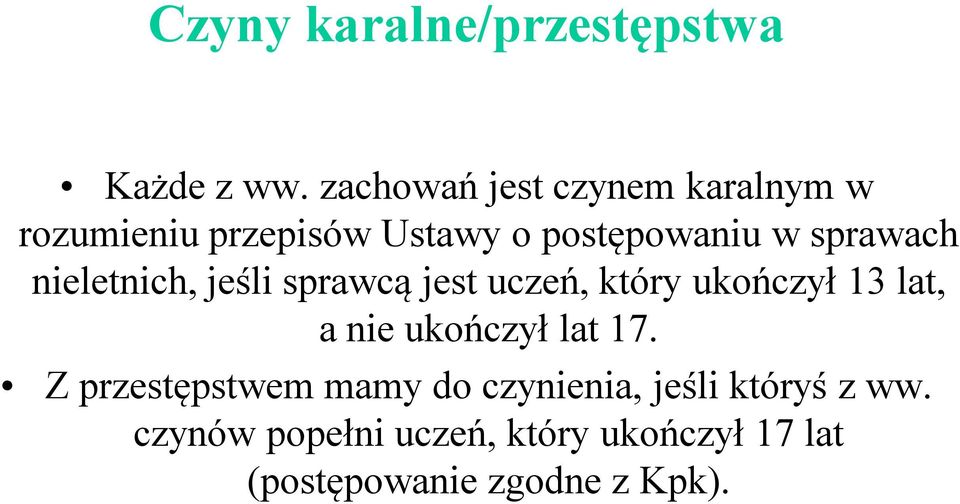 Czyny karalne/przestępstwa

• Każde z ww. zachowań jest czynem karalnym w rozumieniu przepisów Ustawy o postępowaniu w sprawach nieletnich, jeśli sprawcą jest uczeń, który ukończył 13 lat, a nie ukończył lat 17.

• Z przestępstwem mamy do czynienia, jeśli któryś z ww. czynów popełni uczeń, który ukończył 17 lat (postępowanie zgodne z Kpk).